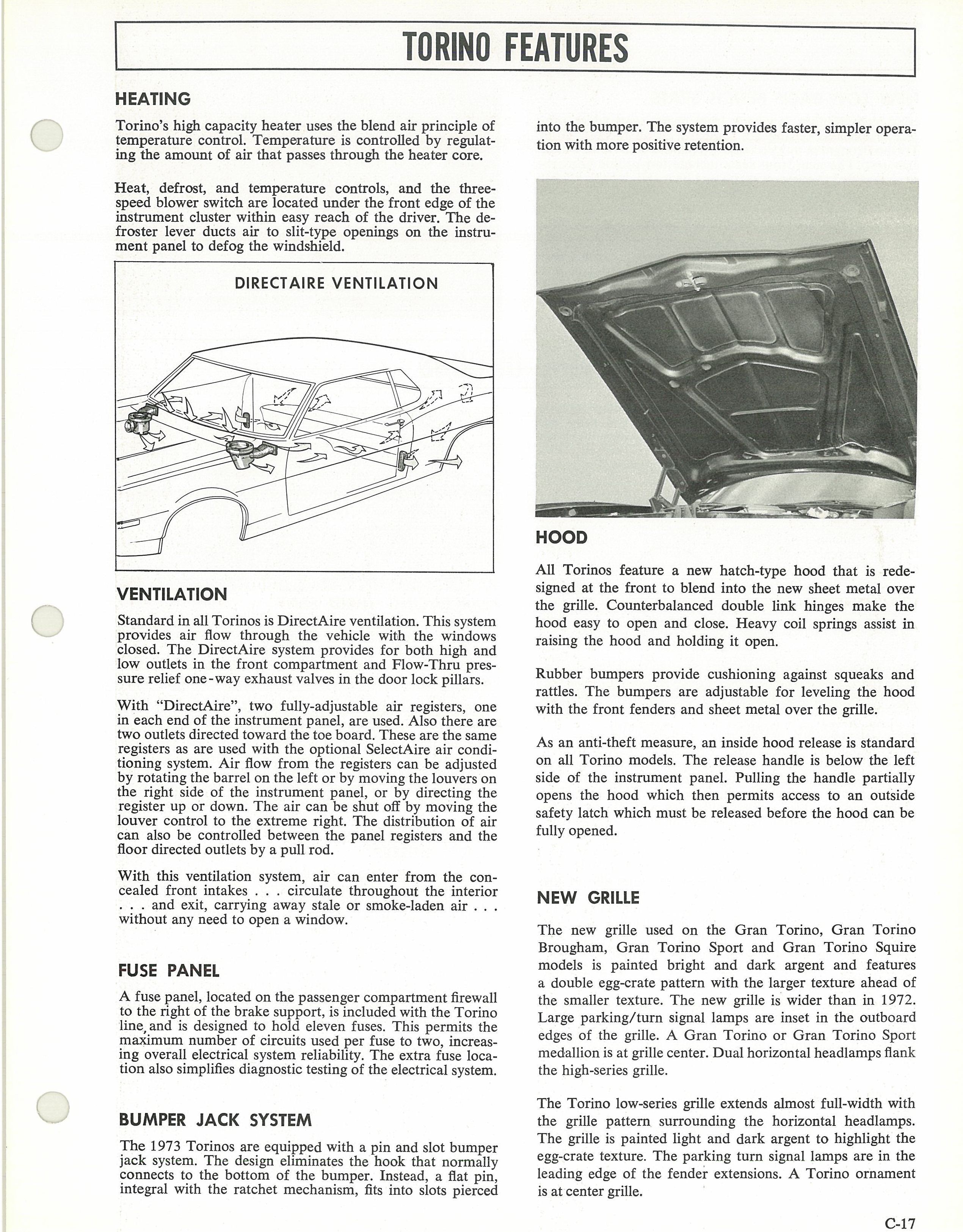 TORINO FEATURES

HEATING

Torino's high capacity heater uses the blend air principle of temperature control. Temperature is controlled by regulating the amount of air that passes through the heater core.

Heat, defrost, and temperature controls, and the three-speed blower switch are located under the front edge of the instrument cluster within easy reach of the driver. The defroster lever ducts air to slit-type openings on the instrument panel to defog the windshield.

DIRECTAIRE VENTILATION

VENTILATION

Standard in all Torinos is DirectAire ventilation. This system provides air flow through the vehicle with the windows closed. The DirectAire system provides for both high and low outlets in the front compartment and Flow-Thru pressure relief one-way exhaust valves in the door lock pillars.

With "DirectAire", two fully-adjustable air registers, one in each end of the instrument panel, are used. Also there are two outlets directed toward the toe board. These are the same registers as are used with the optional SelectAire air conditioning system. Air flow from the registers can be adjusted by rotating the barrel on the left or by moving the louvers on the right side of the instrument panel, or by directing the register up or down. The air can be shut off by moving the louver control to the extreme right. The distribution of air can also be controlled between the panel registers and the floor directed outlets by a pull rod.

With this ventilation system, air can enter from the concealed front intakes . . . circulate throughout the interior . . . and exit, carrying away stale or smoke-laden air . . . without any need to open a window.

FUSE PANEL

A fuse panel, located on the passenger compartment firewall to the right of the brake support, is included with the Torino line, and is designed to hold eleven fuses. This permits the maximum number of circuits used per fuse to two, increasing overall electrical system reliability. The extra fuse location also simplifies diagnostic testing of the electrical system.

BUMPER JACK SYSTEM

The 1973 Torinos are equipped with a pin and slot bumper jack system. The design eliminates the hook that normally connects to the bottom of the bumper. Instead, a flat pin, integral with the ratchet mechanism, fits into slots pierced into the bumper. The system provides faster, simpler operation with more positive retention.

HOOD

All Torinos feature a new hatch-type hood that is redesigned at the front to blend into the new sheet metal over the grille. Counterbalanced double link hinges make the hood easy to open and close. Heavy coil springs assist in raising the hood and holding it open.

Rubber bumpers provide cushioning against squeaks and rattles. The bumpers are adjustable for leveling the hood with the front fenders and sheet metal over the grille.

As an anti-theft measure, an inside hood release is standard on all Torino models. The release handle is below the left side of the instrument panel. Pulling the handle partially opens the hood which then permits access to an outside safety latch which must be released before the hood can be fully opened.

NEW GRILLE

The new grille used on the Gran Torino, Gran Torino Brougham, Gran Torino Sport and Gran Torino Squire models is painted bright and dark argent and features a double egg-crate pattern with the larger texture ahead of the smaller texture. The new grille is wider than in 1972. Large parking/turn signal lamps are inset in the outboard edges of the grille. A Gran Torino or Gran Torino Sport medallion is at grille center. Dual horizontal headlamps flank the high-series grille.

The Torino low-series grille extends almost full-width with the grille pattern surrounding the horizontal headlamps. The grille is painted light and dark argent to highlight the egg-crate texture. The parking turn signal lamps are in the leading edge of the fender extensions. A Torino ornament is at center grille.

C-17